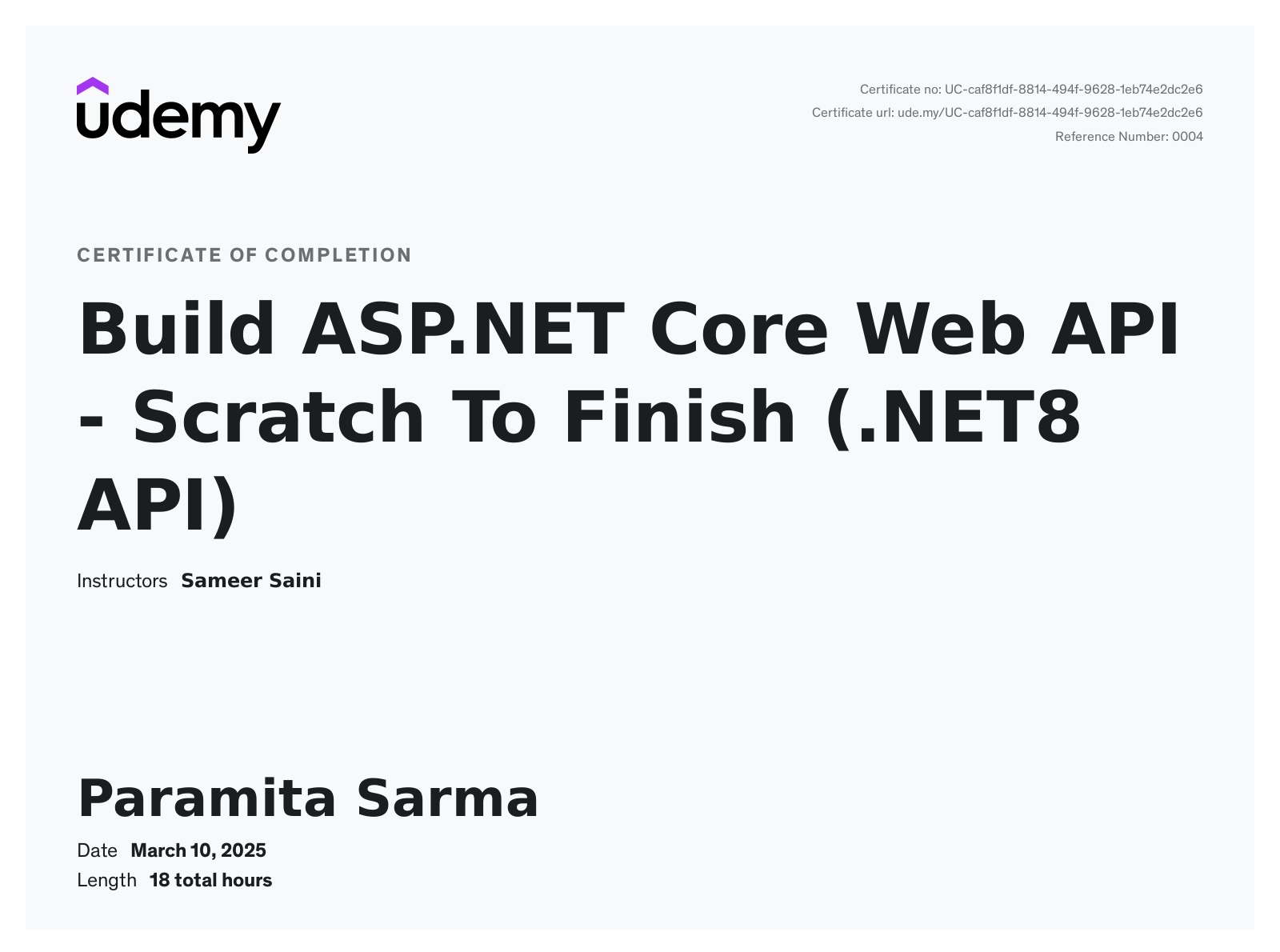 udemy

Certificate no: UC-caf8f1df-8814-494f-9628-1eb74e2dc2e6
Certificate url: ude.my/UC-caf8f1df-8814-494f-9628-1eb74e2dc2e6
Reference Number: 0004

CERTIFICATE OF COMPLETION

Build ASP.NET Core Web API - Scratch To Finish (.NET8 API)

Instructors Sameer Saini

Paramita Sarma

Date March 10, 2025
Length 18 total hours